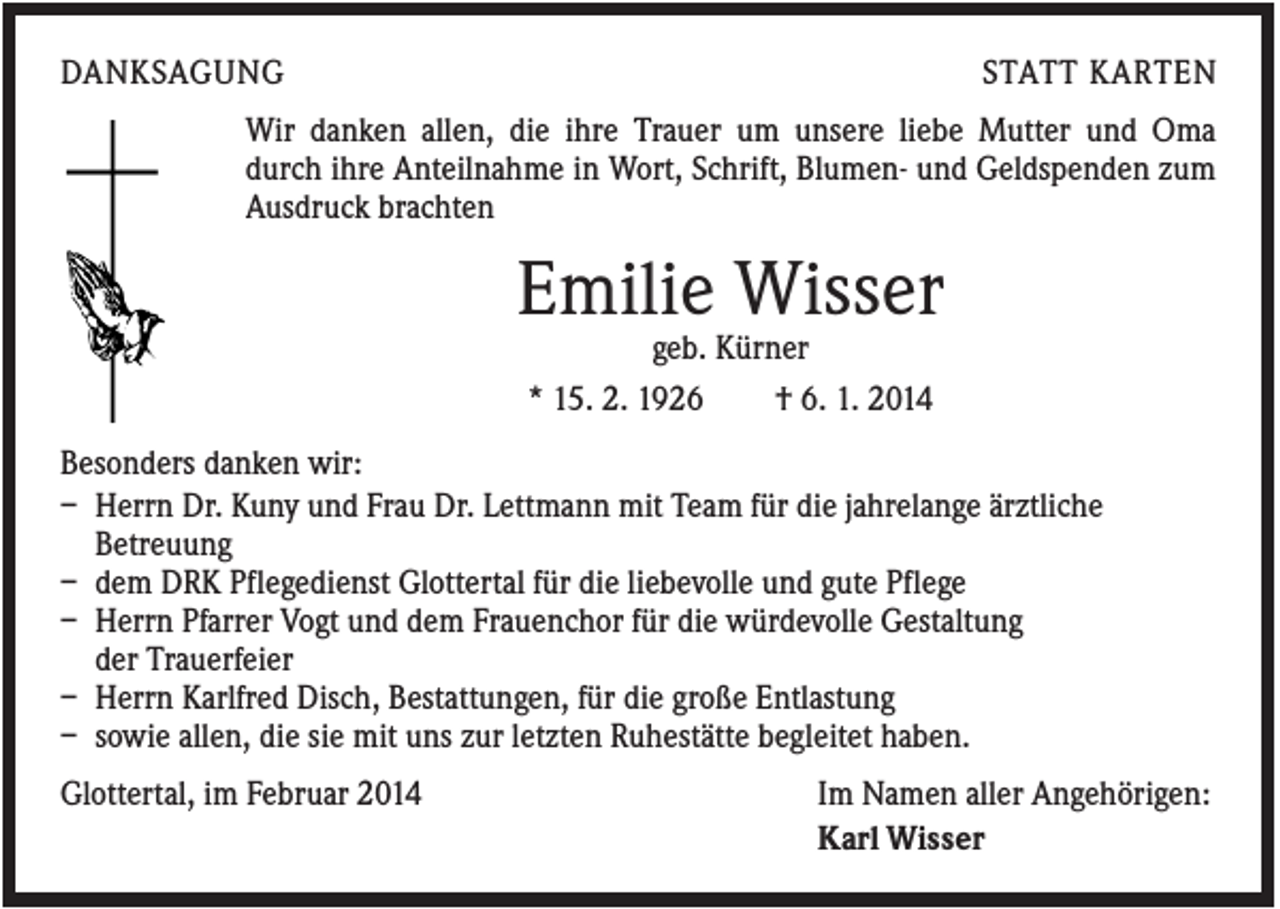 DANKSAGUNG

STATT KARTEN

Wir danken allen, die ihre Trauer um unsere liebe Mutter und Oma durch ihre Anteilnahme in Wort, Schrift, Blumen- und Geldspenden zum Ausdruck brachten

Emilie Wisser

geb. Kürner

* 15. 2. 1926 † 6. 1. 2014

Besonders danken wir:
– Herrn Dr. Kuny und Frau Dr. Lettmann mit Team für die jahrelange ärztliche Betreuung
– dem DRK Pflegedienst Glottertal für die liebevolle und gute Pflege
– Herrn Pfarrer Vogt und dem Frauenchor für die würdevolle Gestaltung der Trauerfeier
– Herrn Karlfred Disch, Bestattungen, für die große Entlastung
– sowie allen, die sie mit uns zur letzten Ruhestätte begleitet haben.

Glottertal, im Februar 2014

Im Namen aller Angehörigen:
Karl Wisser